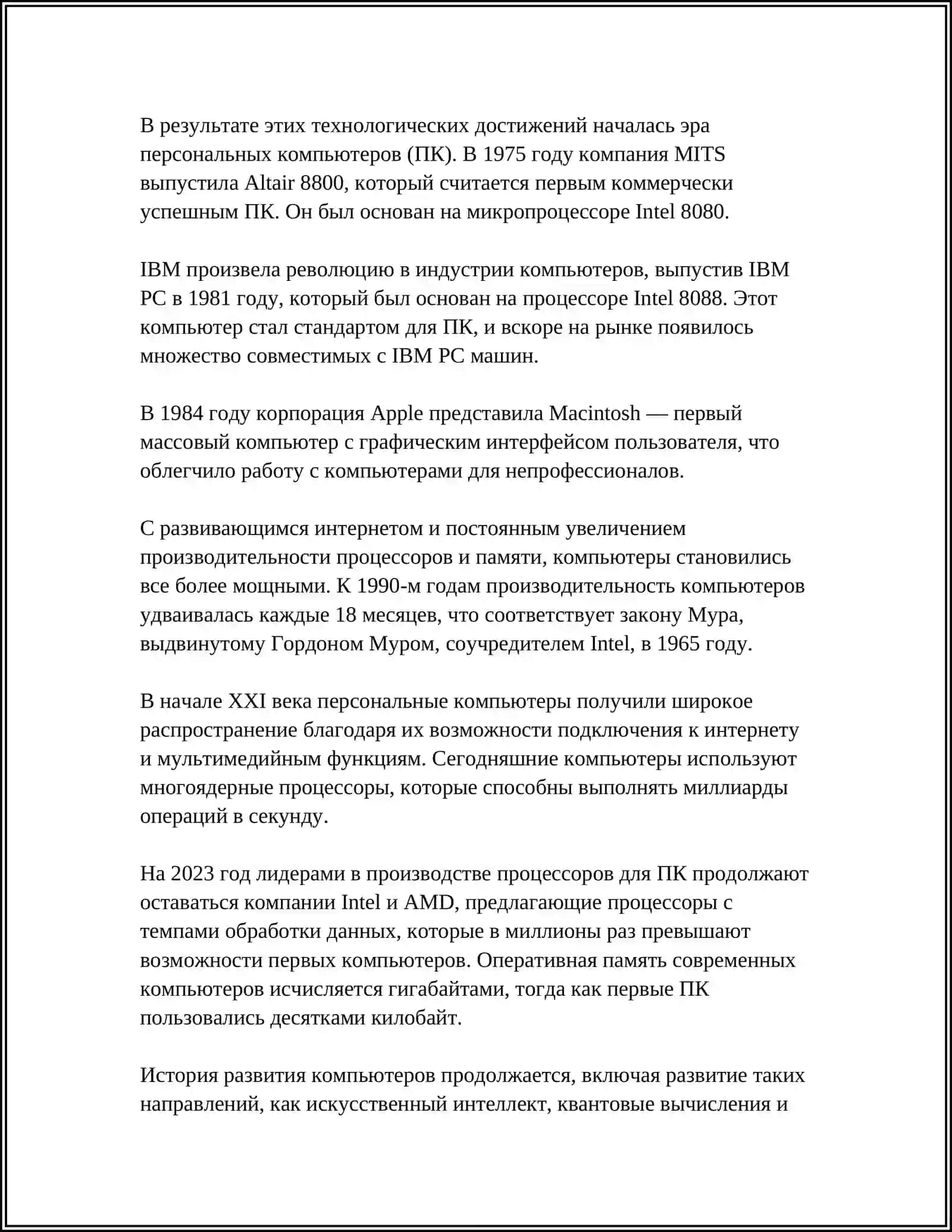 В результате этих технологических достижений началась эра персональных компьютеров (ПК). В 1975 году компания MITS выпустила Altair 8800, который считается первым коммерчески успешным ПК. Он был основан на микропроцессоре Intel 8080.

IBM произвела революцию в индустрии компьютеров, выпустив IBM PC в 1981 году, который был основан на процессоре Intel 8088. Этот компьютер стал стандартом для ПК, и вскоре на рынке появилось множество совместимых с IBM PC машин.

В 1984 году корпорация Apple представила Macintosh — первый массовый компьютер с графическим интерфейсом пользователя, что облегчило работу с компьютерами для непрофессионалов.

С развивающимся интернетом и постоянным увеличением производительности процессоров и памяти, компьютеры становились все более мощными. К 1990-м годам производительность компьютеров удваивалась каждые 18 месяцев, что соответствует закону Мура, выдвинутому Гордоном Муром, соучредителем Intel, в 1965 году.

В начале XXI века персональные компьютеры получили широкое распространение благодаря их возможности подключения к интернету и мультимедийным функциям. Сегодняшние компьютеры используют многоядерные процессоры, которые способны выполнять миллиарды операций в секунду.

На 2023 год лидерами в производстве процессоров для ПК продолжают оставаться компании Intel и AMD, предлагающие процессоры с темпами обработки данных, которые в миллионы раз превышают возможности первых компьютеров. Оперативная память современных компьютеров исчисляется гигабайтами, тогда как первые ПК пользовались десятками килобайт.

История развития компьютеров продолжается, включая развитие таких направлений, как искусственный интеллект, квантовые вычисления и